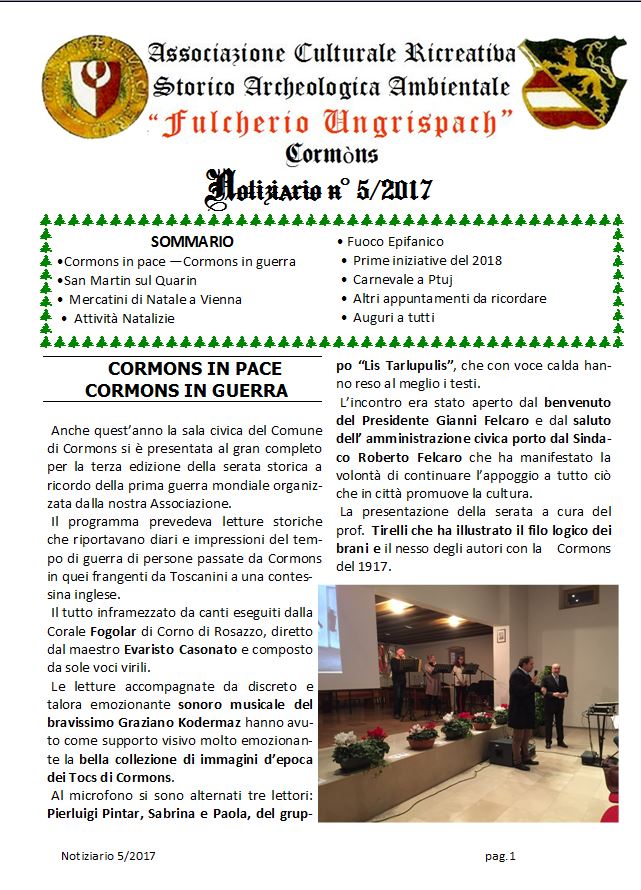 Associazione Culturale Ricreativa
Storico Archeologica Ambientale
"Fulcherio Ungrispach"
Cormòns

Notiziario n° 5/2017

SOMMARIO
•Cormons in pace —Cormons in guerra
•San Martin sul Quarin
• Mercatini di Natale a Vienna
• Attività Natalizie
• Fuoco Epifanico
• Prime iniziative del 2018
• Carnevale a Ptuj
• Altri appuntamenti da ricordare
• Auguri a tutti

CORMONS IN PACE
CORMONS IN GUERRA

Anche quest'anno la sala civica del Comune di Cormons si è presentata al gran completo per la terza edizione della serata storica a ricordo della prima guerra mondiale organizzata dalla nostra Associazione.

Il programma prevedeva letture storiche che riportavano diari e impressioni del tempo di guerra di persone passate da Cormons in quei frangenti da Toscanini a una contessina inglese.

Il tutto inframezzato da canti eseguiti dalla Corale Fogolar di Corno di Rosazzo, diretto dal maestro Evaristo Casonato e composto da sole voci virili.

Le letture accompagnate da discreto e talora emozionante sonoro musicale del bravissimo Graziano Kodermaz hanno avuto come supporto visivo molto emozionante la bella collezione di immagini d'epoca dei Tocs di Cormons.

Al microfono si sono alternati tre lettori: Pierluigi Pintar, Sabrina e Paola, del gruppo "Lis Tarlupulis", che con voce calda hanno reso al meglio i testi.

L'incontro era stato aperto dal benvenuto del Presidente Gianni Felcaro e dal saluto dell' amministrazione civica porto dal Sindaco Roberto Felcaro che ha manifestato la volontà di continuare l'appoggio a tutto ciò che in città promuove la cultura.

La presentazione della serata a cura del prof. Tirelli che ha illustrato il filo logico dei brani e il nesso degli autori con la Cormons del 1917.

Notiziario 5/2017 pag.1